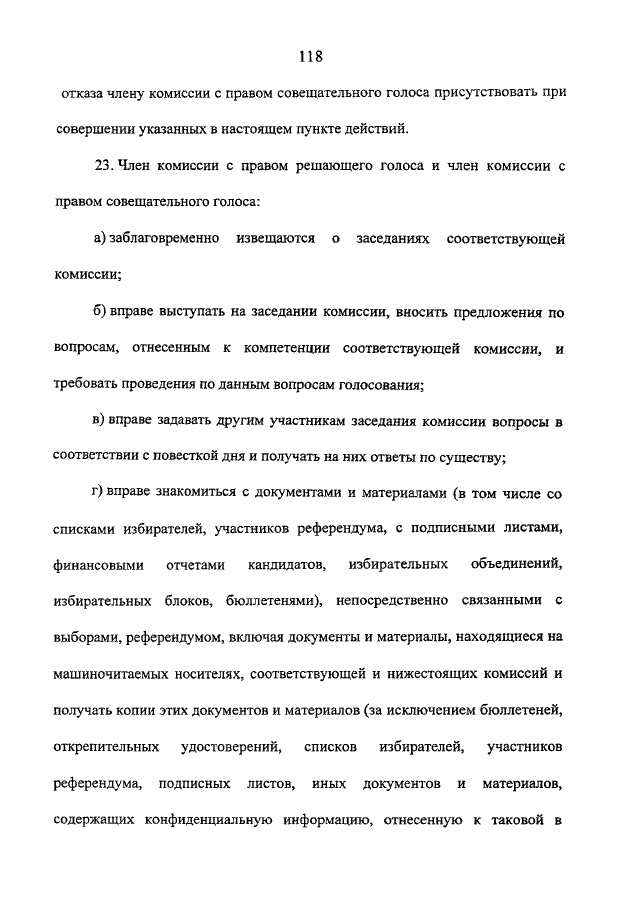 118

отказа члену комиссии с правом совещательного голоса присутствовать при совершении указанных в настоящем пункте действий.

23. Член комиссии с правом решающего голоса и член комиссии с правом совещательного голоса:

а) заблаговременно извещаются о заседаниях соответствующей комиссии;

б) вправе выступать на заседании комиссии, вносить предложения по вопросам, отнесенным к компетенции соответствующей комиссии, и требовать проведения по данным вопросам голосования;

в) вправе задавать другим участникам заседания комиссии вопросы в соответствии с повесткой дня и получать на них ответы по существу;

г) вправе знакомиться с документами и материалами (в том числе со списками избирателей, участников референдума, с подписными листами, финансовыми отчетами кандидатов, избирательных объединений, избирательных блоков, бюллетенями), непосредственно связанными с выборами, референдумом, включая документы и материалы, находящиеся на машиночитаемых носителях, соответствующей и нижестоящих комиссий и получать копии этих документов и материалов (за исключением бюллетеней, открепительных удостоверений, списков избирателей, участников референдума, подписных листов, иных документов и материалов, содержащих конфиденциальную информацию, отнесенную к таковой в